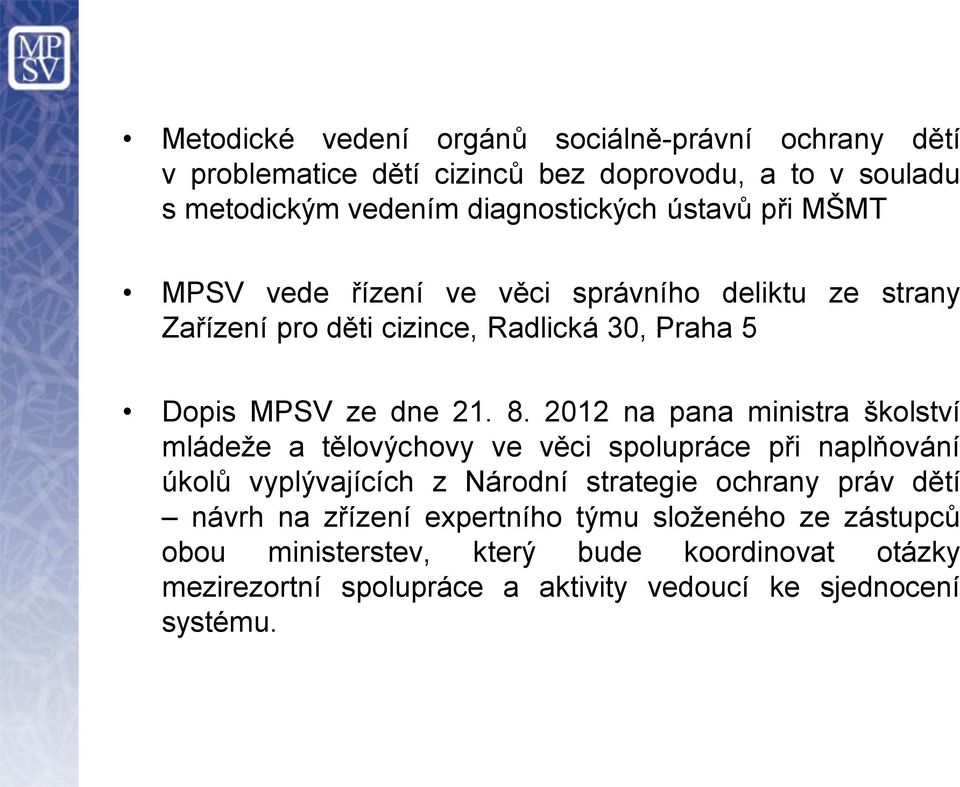 MP
SV

• Metodické vedení orgánů sociálně-právní ochrany dětí v problematice dětí cizinců bez doprovodu, a to v souladu s metodickým vedením diagnostických ústavů při MŠMT

• MPSV vede řízení ve věci správního deliktu ze strany Zařízení pro děti cizince, Radlická 30, Praha 5

• Dopis MPSV ze dne 21. 8. 2012 na pana ministra školství mládeže a tělovýchovy ve věci spolupráce při naplňování úkolů vyplývajících z Národní strategie ochrany práv dětí – návrh na zřízení expertního týmu složeného ze zástupců obou ministerstev, který bude koordinovat otázky mezirezortní spolupráce a aktivity vedoucí ke sjednocení systému.